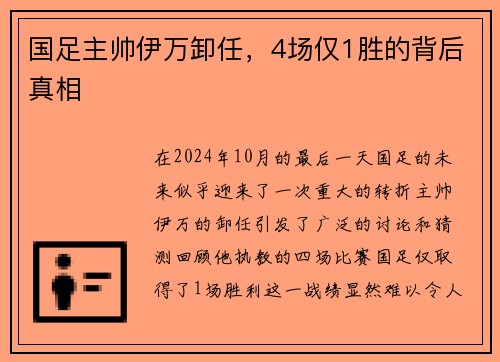 国足主帅伊万卸任，4场仅1胜的背后真相

在2024年10月的最后一天国足的未来似乎迎来了一次重大的转折主帅伊万的卸任引发了广泛的讨论和猜测回顾他执教的四场比赛国足仅取得了1场胜利这一战绩显然难以令人